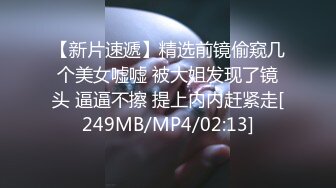 【新片速遞】精选前镜偷窥几个美女嘘嘘 被大姐发现了镜头 逼逼不擦 提上内内赶紧走[249MB/MP4/02:13]